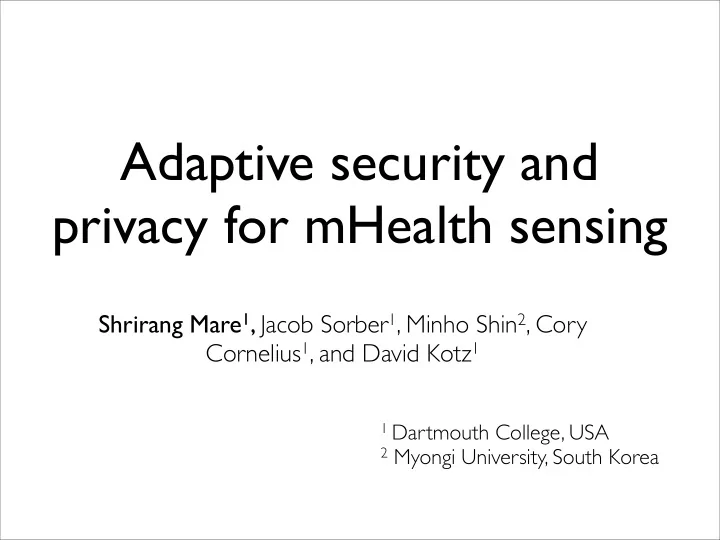 Adaptive security and privacy for mHealth sensing

Shrirang Mare$^1$, Jacob Sorber$^1$, Minho Shin$^2$, Cory Cornelius$^1$, and David Kotz$^1$

$^1$ Dartmouth College, USA
$^2$ Myongi University, South Korea